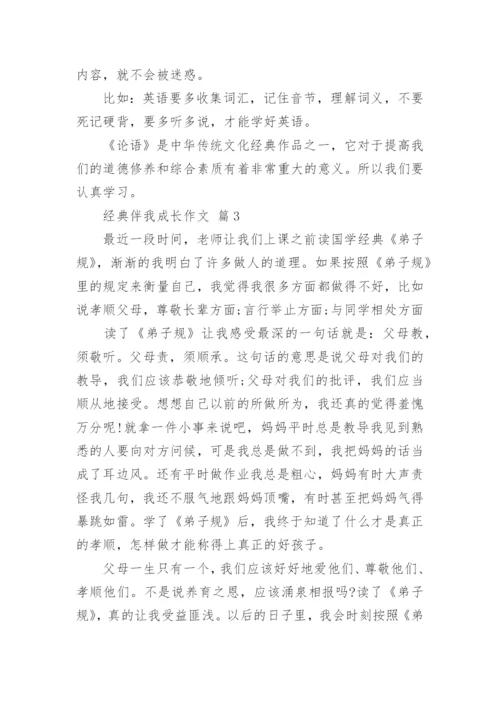 内容，就不会被迷惑。

比如：英语要多收集词汇，记住音节，理解词义，不要死记硬背，要多听多说，才能学好英语。

《论语》是中华传统文化经典作品之一，它对于提高我们的道德修养和综合素质有着非常重大的意义。所以我们要认真学习。

经典伴我成长作文 篇3

最近一段时间，老师让我们上课之前读国学经典《弟子规》，渐渐的我明白了许多做人的道理。如果按照《弟子规》里的规定来衡量自己，我觉得我很多方面都做得不好，比如说孝顺父母，尊敬长辈方面;言行举止方面;与同学相处方面

读了《弟子规》让我感受最深的一句话就是：父母教，须敬听。父母责，须顺承。这句话的意思是说父母对我们的教导，我们应该恭敬地倾听;父母对我们的批评，我们应当顺从地接受。想想自己以前的所做所为，我还真的觉得羞愧万分呢!就拿一件小事来说吧，妈妈平时总是教导我见到熟悉的人要向对方问候，可是我总是做不到，我把妈妈的话当成了耳边风。还有平时做作业我总是粗心，妈妈有时大声责怪我几句，我还不服气地跟妈妈顶嘴，有时甚至把妈妈气得暴跳如雷。学了《弟子规》后，我终于知道了什么才是真正的孝顺，怎样做才能称得上真正的好孩子。

父母一生只有一个，我们应该好好地爱他们、尊敬他们、孝顺他们。不是说养育之恩，应该涌泉相报吗?读了《弟子规》，真的让我受益匪浅。以后的日子里，我会时刻按照《弟